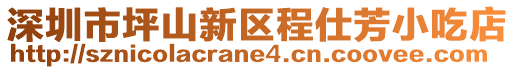 深圳市坪山新区程仕芳小吃店
http://sznicolacrane4.cn.coovee.com